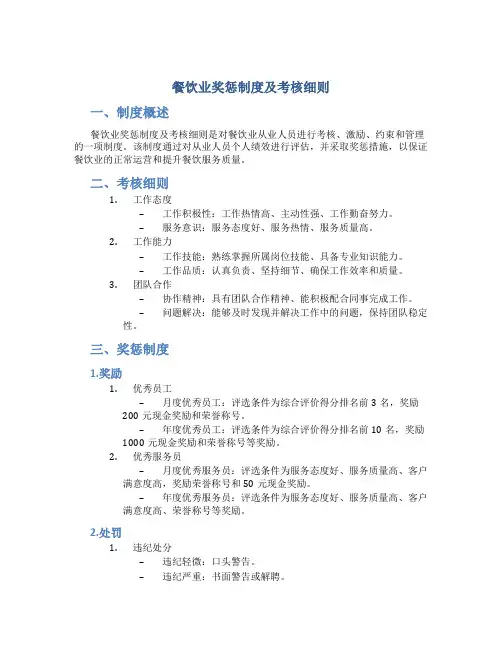 餐饮业奖惩制度及考核细则

一、制度概述

餐饮业奖惩制度及考核细则是对餐饮业从业人员进行考核、激励、约束和管理的一项制度。该制度通过对从业人员个人绩效进行评估，并采取奖惩措施，以保证餐饮业的正常运营和提升餐饮服务质量。

二、考核细则

1. 工作态度
– 工作积极性：工作热情高、主动性强、工作勤奋努力。
– 服务意识：服务态度好、服务热情、服务质量高。
2. 工作能力
– 工作技能：熟练掌握所属岗位技能、具备专业知识能力。
– 工作品质：认真负责、坚持细节、确保工作效率和质量。
3. 团队合作
– 协作精神：具有团队合作精神、能积极配合同事完成工作。
– 问题解决：能够及时发现并解决工作中的问题，保持团队稳定性。

三、奖惩制度

1.奖励

1. 优秀员工
– 月度优秀员工：评选条件为综合评价得分排名前 3 名，奖励 200 元现金奖励和荣誉称号。
– 年度优秀员工：评选条件为综合评价得分排名前 10 名，奖励 1000 元现金奖励和荣誉称号等奖励。
2. 优秀服务员
– 月度优秀服务员：评选条件为服务态度好、服务质量高、客户满意度高，奖励荣誉称号和 50 元现金奖励。
– 年度优秀服务员：评选条件为服务态度好、服务质量高、客户满意度高、荣誉称号等奖励。

2.处罚

1. 违纪处分
– 违纪轻微：口头警告。
– 违纪严重：书面警告或解聘。